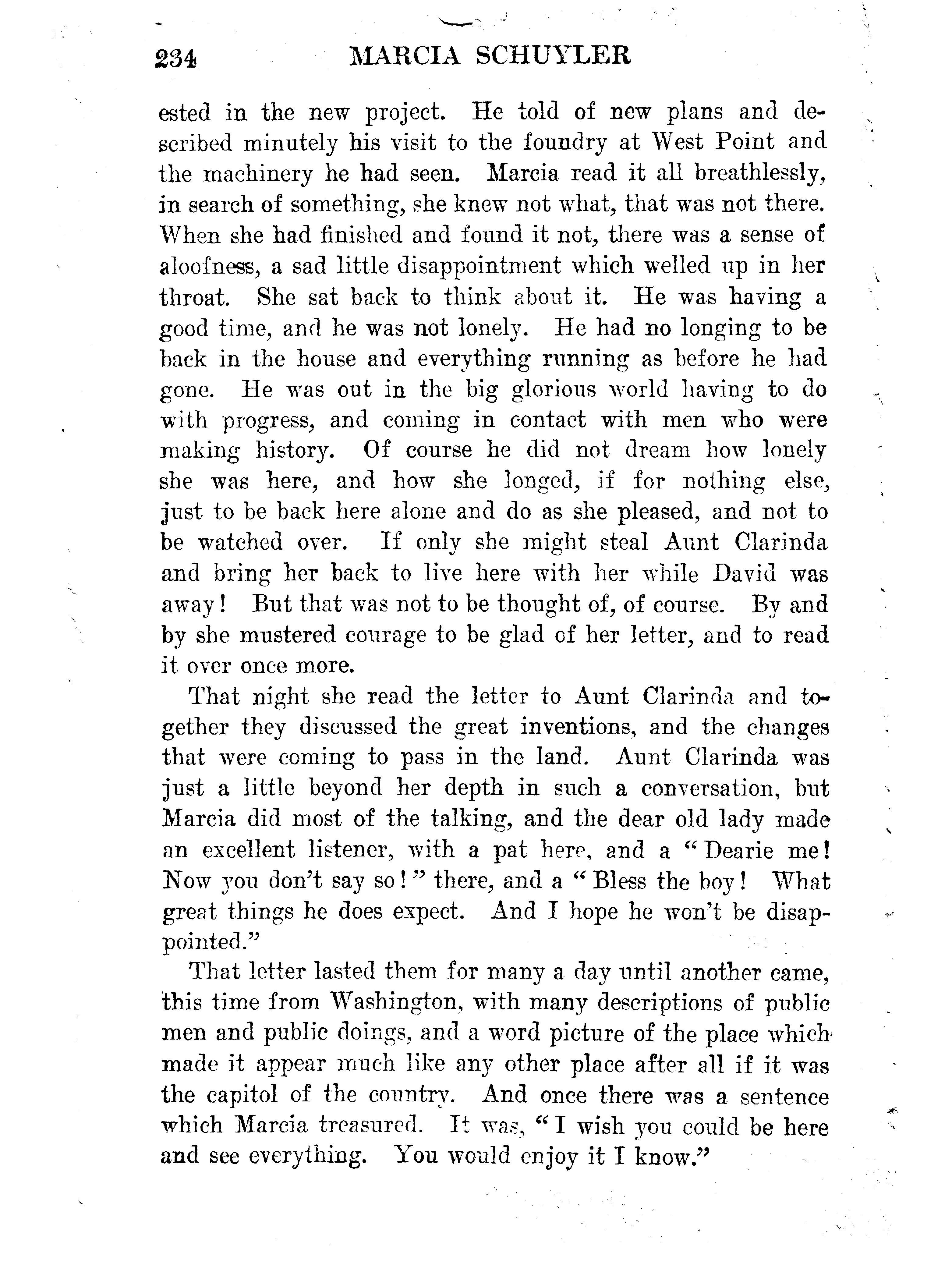 234 MARCIA SCHUYLER

ested in the new project. He told of new plans and described minutely his visit to the foundry at West Point and the machinery he had seen. Marcia read it all breathlessly, in search of something, she knew not what, that was not there. When she had finished and found it not, there was a sense of aloofness, a sad little disappointment which welled up in her throat. She sat back to think about it. He was having a good time, and he was not lonely. He had no longing to be back in the house and everything running as before he had gone. He was out in the big glorious world having to do with progress, and coming in contact with men who were making history. Of course he did not dream how lonely she was here, and how she longed, if for nothing else, just to be back here alone and do as she pleased, and not to be watched over. If only she might steal Aunt Clarinda and bring her back to live here with her while David was away! But that was not to be thought of, of course. By and by she mustered courage to be glad of her letter, and to read it over once more.

That night she read the letter to Aunt Clarinda and together they discussed the great inventions, and the changes that were coming to pass in the land. Aunt Clarinda was just a little beyond her depth in such a conversation, but Marcia did most of the talking, and the dear old lady made an excellent listener, with a pat here, and a "Dearie me! Now you don't say so!" there, and a "Bless the boy! What great things he does expect. And I hope he won't be disappointed."

That letter lasted them for many a day until another came, this time from Washington, with many descriptions of public men and public doings, and a word picture of the place which made it appear much like any other place after all if it was the capitol of the country. And once there was a sentence which Marcia treasured. It was, "I wish you could be here and see everything. You would enjoy it I know."